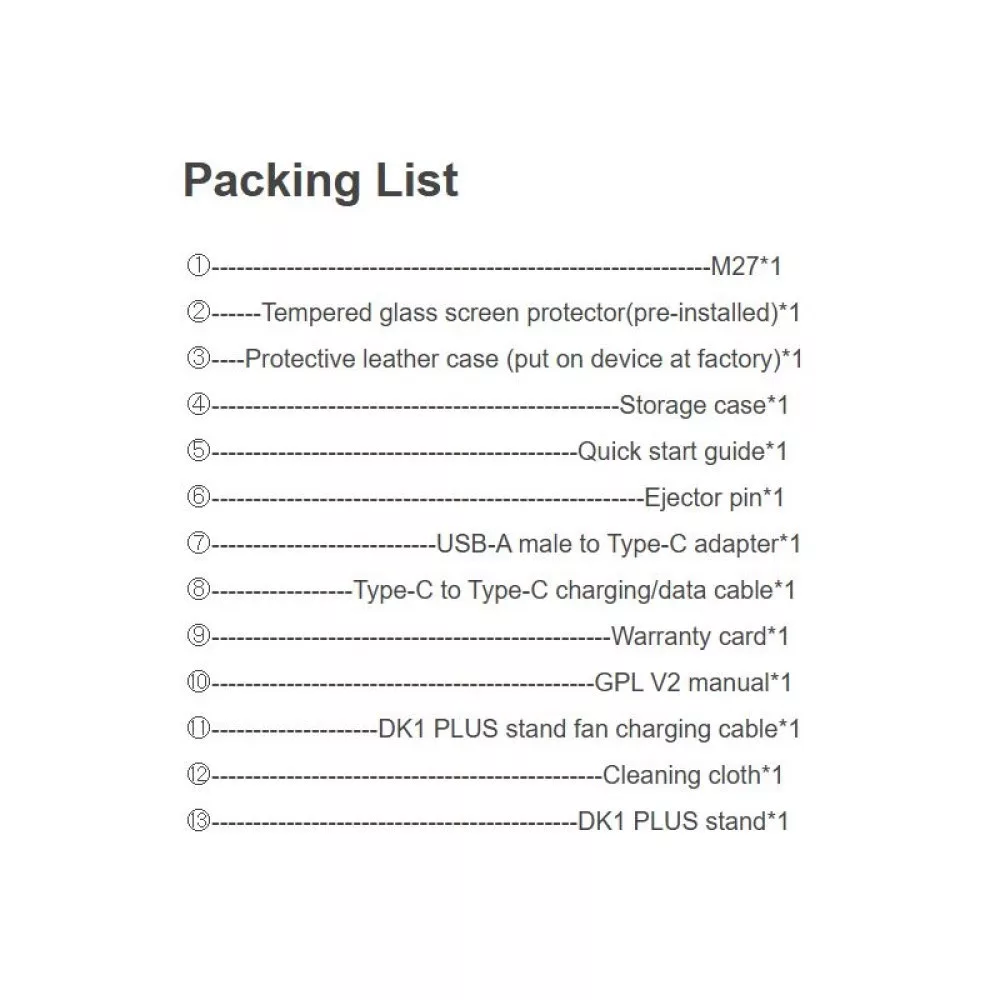 Packing List

①------------------------------------------------------------M27*1

②------Tempered glass screen protector(pre-installed)*1

③----Protective leather case (put on device at factory)*1

④-------------------------------------------------Storage case*1

⑤--------------------------------------------Quick start guide*1

⑥----------------------------------------------------Ejector pin*1

⑦---------------------------USB-A male to Type-C adapter*1

⑧-----------------Type-C to Type-C charging/data cable*1

⑨------------------------------------------------Warranty card*1

⑩----------------------------------------------GPL V2 manual*1

⑪--------------------DK1 PLUS stand fan charging cable*1

⑫-----------------------------------------------Cleaning cloth*1

⑬--------------------------------------------DK1 PLUS stand*1